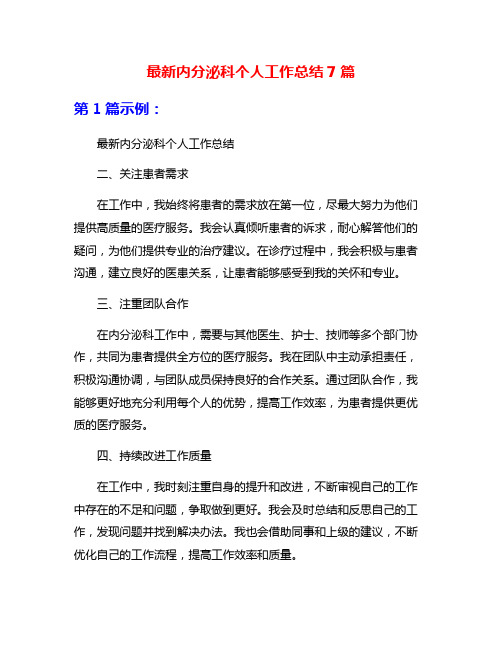 最新内分泌科个人工作总结 7 篇

第 1 篇示例：

最新内分泌科个人工作总结

二、关注患者需求

在工作中，我始终将患者的需求放在第一位，尽最大努力为他们提供高质量的医疗服务。我会认真倾听患者的诉求，耐心解答他们的疑问，为他们提供专业的治疗建议。在诊疗过程中，我会积极与患者沟通，建立良好的医患关系，让患者能够感受到我的关怀和专业。

三、注重团队合作

在内分泌科工作中，需要与其他医生、护士、技师等多个部门协作，共同为患者提供全方位的医疗服务。我在团队中主动承担责任，积极沟通协调，与团队成员保持良好的合作关系。通过团队合作，我能够更好地充分利用每个人的优势，提高工作效率，为患者提供更优质的医疗服务。

四、持续改进工作质量

在工作中，我时刻注重自身的提升和改进，不断审视自己的工作中存在的不足和问题，争取做到更好。我会及时总结和反思自己的工作，发现问题并找到解决办法。我也会借助同事和上级的建议，不断优化自己的工作流程，提高工作效率和质量。